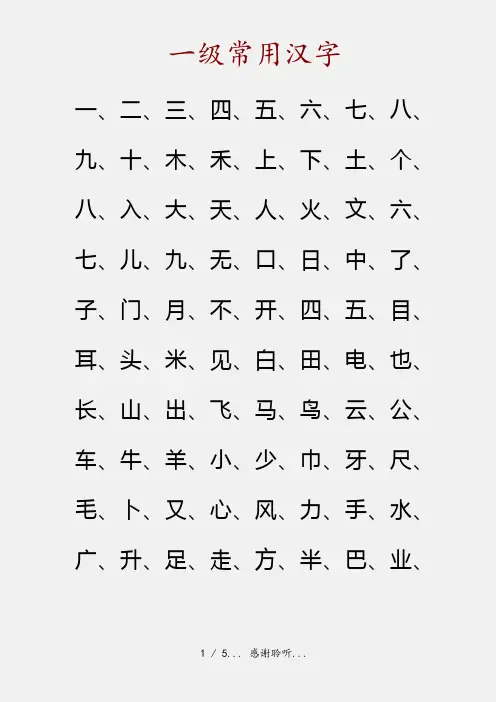 一级常用汉字

一、二、三、四、五、六、七、八、

九、十、木、禾、上、下、土、个、

八、入、大、天、人、火、文、六、

七、儿、九、无、口、日、中、了、

子、门、月、不、开、四、五、目、

耳、头、米、见、白、田、电、也、

长、山、出、飞、马、鸟、云、公、

车、牛、羊、小、少、巾、牙、尺、

毛、卜、又、心、风、力、手、水、

广、升、足、走、方、半、巴、业、

1 / 5... 感谢聆听...